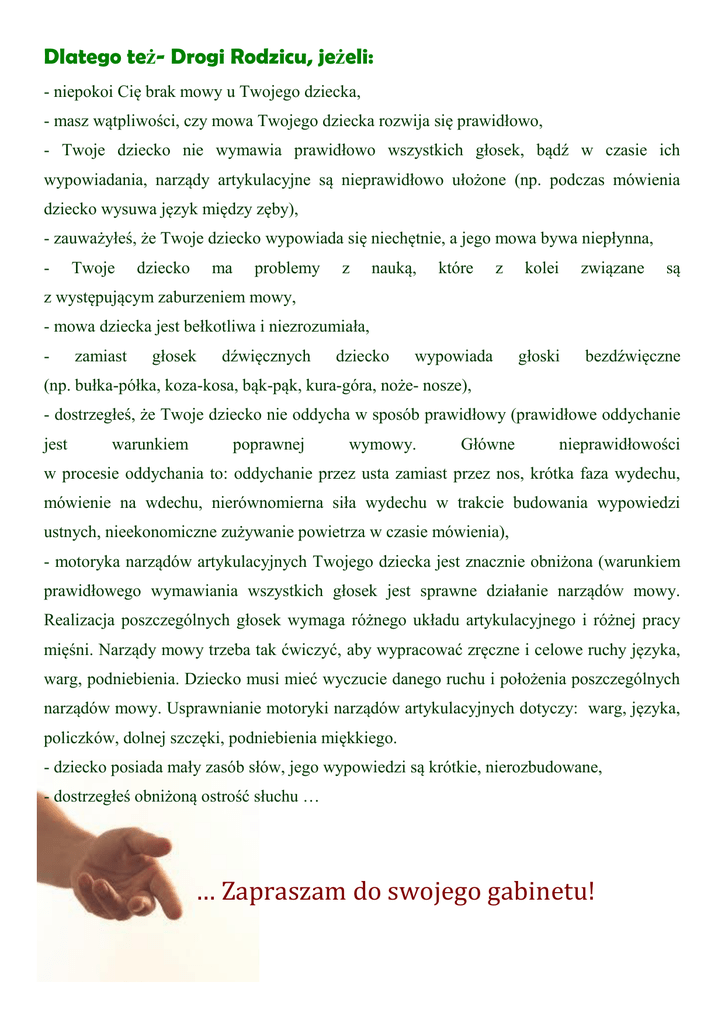 Dlatego też- Drogi Rodzicu, jeżeli:

- niepokoi Cię brak mowy u Twojego dziecka,
- masz wątpliwości, czy mowa Twojego dziecka rozwija się prawidłowo,
- Twoje dziecko nie wymawia prawidłowo wszystkich głosek, bądź w czasie ich wypowiadania, narządy artykulacyjne są nieprawidłowo ułożone (np. podczas mówienia dziecko wysuwa język między zęby),
- zauważyłeś, że Twoje dziecko wypowiada się niechętnie, a jego mowa bywa niepłynna,
- Twoje dziecko ma problemy z nauką, które z kolei związane są z występującym zaburzeniem mowy,
- mowa dziecka jest bełkotliwa i niezrozumiała,
- zamiast głosek dźwięcznych dziecko wypowiada głoski bezdźwięczne (np. bułka-półka, koza-kosa, bąk-pąk, kura-góra, noże- nosze),
- dostrzegłeś, że Twoje dziecko nie oddycha w sposób prawidłowy (prawidłowe oddychanie jest warunkiem poprawnej wymowy. Główne nieprawidłowości w procesie oddychania to: oddychanie przez usta zamiast przez nos, krótka faza wydechu, mówienie na wdechu, nierównomierna siła wydechu w trakcie budowania wypowiedzi ustnych, nieekonomiczne zużywanie powietrza w czasie mówienia),
- motoryka narządów artykulacyjnych Twojego dziecka jest znacznie obniżona (warunkiem prawidłowego wymawiania wszystkich głosek jest sprawne działanie narządów mowy. Realizacja poszczególnych głosek wymaga różnego układu artykulacyjnego i różnej pracy mięśni. Narządy mowy trzeba tak ćwiczyć, aby wypracować zręczne i celowe ruchy języka, warg, podniebienia. Dziecko musi mieć wyczucie danego ruchu i położenia poszczególnych narządów mowy. Usprawnianie motoryki narządów artykulacyjnych dotyczy: warg, języka, policzków, dolnej szczęki, podniebienia miękkiego.
- dziecko posiada mały zasób słów, jego wypowiedzi są krótkie, nierozbudowane,
- dostrzegłeś obniżoną ostrość słuchu …

… Zapraszam do swojego gabinetu!